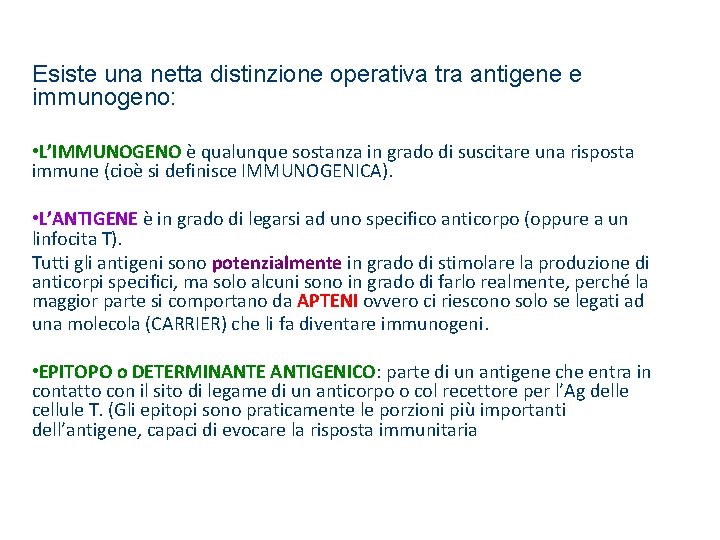 Esiste una netta distinzione operativa tra antigene e immunogeno:

•L'IMMUNOGENO è qualunque sostanza in grado di suscitare una risposta immune (cioè si definisce IMMUNOGENICA).

•L'ANTIGENE è in grado di legarsi ad uno specifico anticorpo (oppure a un linfocita T).

Tutti gli antigeni sono potenzialmente in grado di stimolare la produzione di anticorpi specifici, ma solo alcuni sono in grado di farlo realmente, perché la maggior parte si comportano da APTENI ovvero ci riescono solo se legati ad una molecola (CARRIER) che li fa diventare immunogeni.

•EPITOPO o DETERMINANTE ANTIGENICO: parte di un antigene che entra in contatto con il sito di legame di un anticorpo o col recettore per l'Ag delle cellule T. (Gli epitopi sono praticamente le porzioni più importanti dell'antigene, capaci di evocare la risposta immunitaria